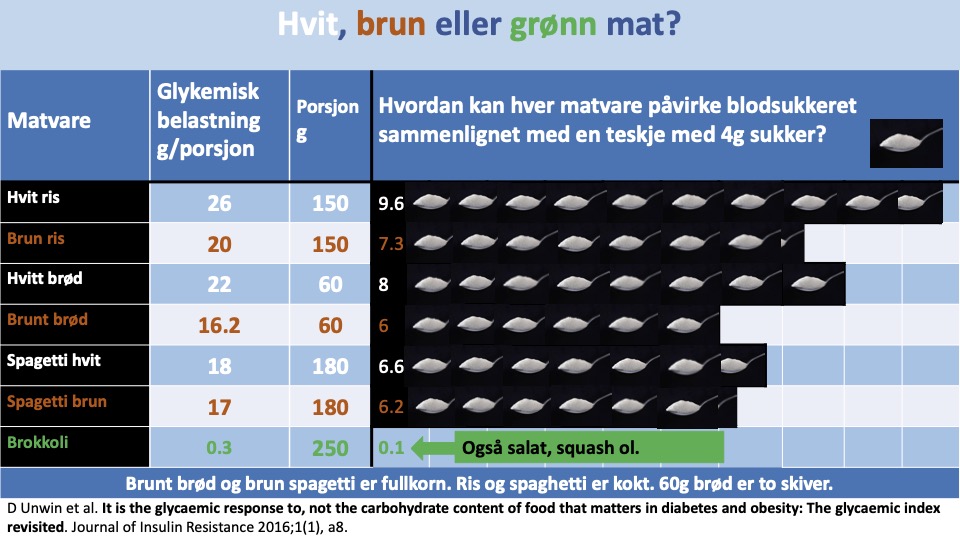 Hvit, brun eller grønn mat?

| Matvare | Glykemisk belastning g/porsjon | Porsjon g | Hvordan kan hver matvare påvirke blodsukkeret sammenlignet med en teskje med 4g sukker? |
|---|---|---|---|
| Hvit ris | 26 | 150 | 9.6 |
| Brun ris | 20 | 150 | 7.3 |
| Hvitt brød | 22 | 60 | 8 |
| Brunt brød | 16.2 | 60 | 6 |
| Spagetti hvit | 18 | 180 | 6.6 |
| Spagetti brun | 17 | 180 | 6.2 |
| Brokkoli | 0.3 | 250 | 0.1 Også salat, squash ol. |

Brunt brød og brun spagetti er fullkorn. Ris og spaghetti er kokt. 60g brød er to skiver.

D Unwin et al. It is the glycaemic response to, not the carbohydrate content of food that matters in diabetes and obesity: The glycaemic index revisited. Journal of Insulin Resistance 2016;1(1), a8.